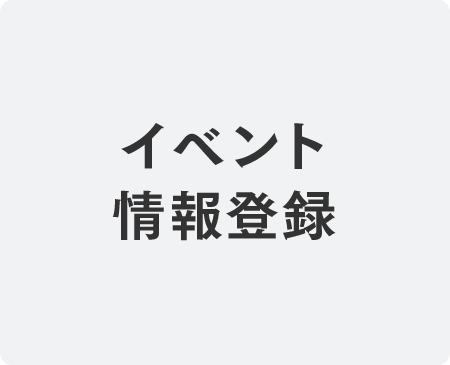 イベント
情報登録